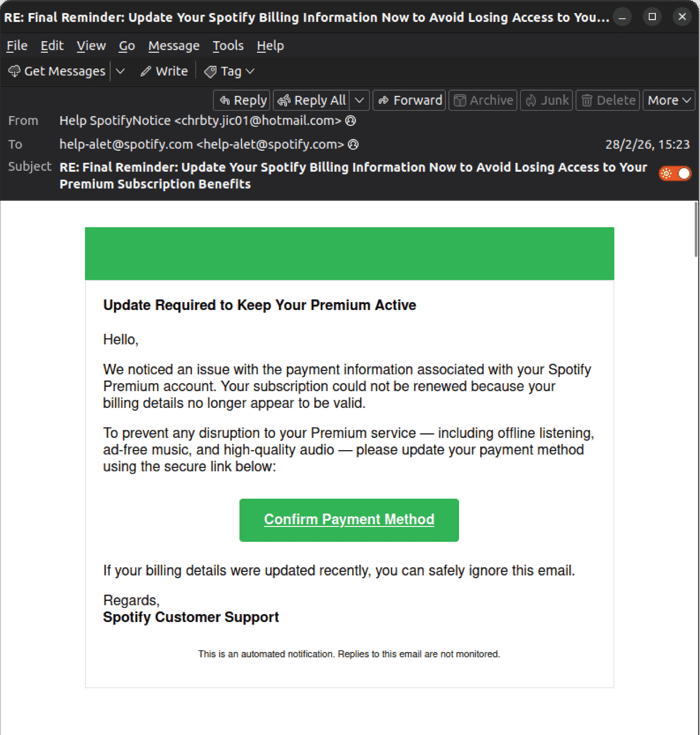 RE: Final Reminder: Update Your Spotify Billing Information Now to Avoid Losing Access to You...

File Edit View Go Message Tools Help

Get Messages Write Tag

Reply Reply All Forward Archive Junk Delete More

From Help SpotifyNotice <chrbty.jic01@hotmail.com>

To help-alet@spotify.com <help-alet@spotify.com>

28/2/26, 15:23

Subject RE: Final Reminder: Update Your Spotify Billing Information Now to Avoid Losing Access to Your Premium Subscription Benefits

Update Required to Keep Your Premium Active

Hello,

We noticed an issue with the payment information associated with your Spotify Premium account. Your subscription could not be renewed because your billing details no longer appear to be valid.

To prevent any disruption to your Premium service — including offline listening, ad-free music, and high-quality audio — please update your payment method using the secure link below:

Confirm Payment Method

If your billing details were updated recently, you can safely ignore this email.

Regards,
Spotify Customer Support

This is an automated notification. Replies to this email are not monitored.